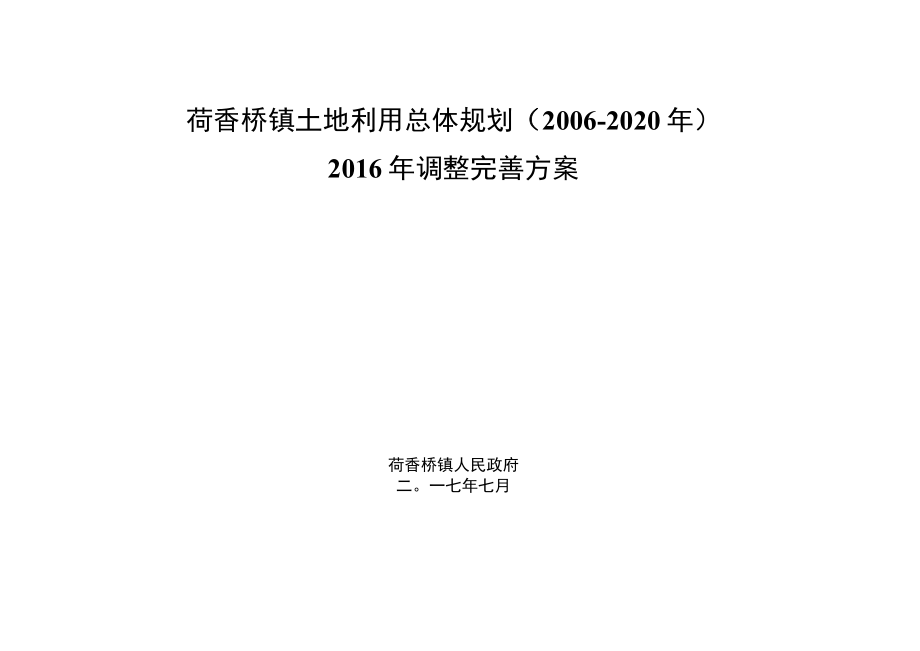 荷香桥镇土地利用总体规划（2006-2020年）

2016年调整完善方案

荷香桥镇人民政府

二。一七年七月